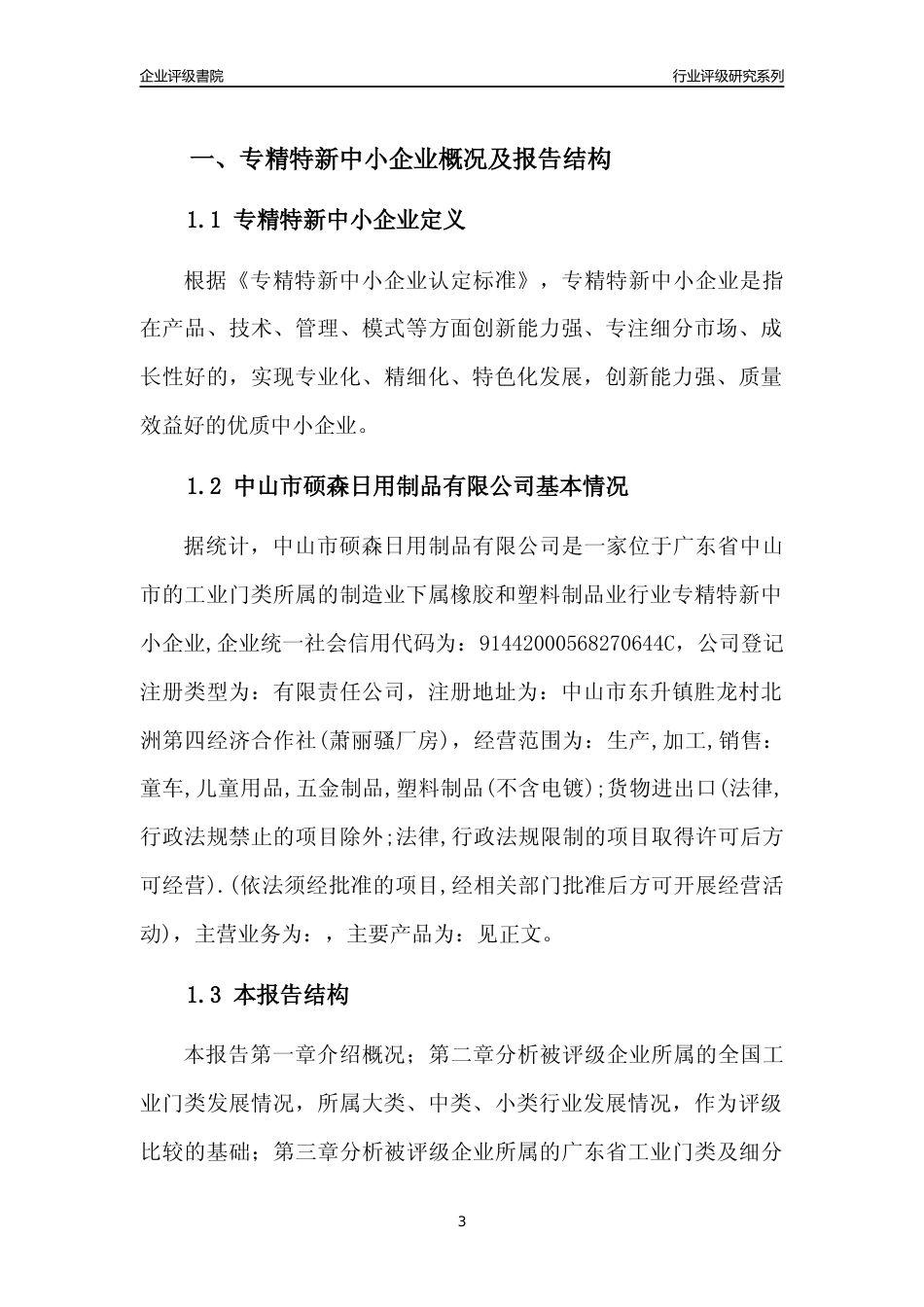 企业评级書院

行业评级研究系列

一、专精特新中小企业概况及报告结构

1.1 专精特新中小企业定义

根据《专精特新中小企业认定标准》，专精特新中小企业是指在产品、技术、管理、模式等方面创新能力强、专注细分市场、成长性好的，实现专业化、精细化、特色化发展，创新能力强、质量效益好的优质中小企业。

1.2 中山市硕森日用制品有限公司基本情况

据统计，中山市硕森日用制品有限公司是一家位于广东省中山市的工业门类所属的制造业下属橡胶和塑料制品业行业专精特新中小企业,企业统一社会信用代码为：91442000568270644C，公司登记注册类型为：有限责任公司，注册地址为：中山市东升镇胜龙村北洲第四经济合作社(萧丽骚厂房)，经营范围为：生产,加工,销售：童车,儿童用品,五金制品,塑料制品(不含电镀);货物进出口(法律,行政法规禁止的项目除外;法律,行政法规限制的项目取得许可后方可经营).(依法须经批准的项目,经相关部门批准后方可开展经营活动)，主营业务为：，主要产品为：见正文。

1.3 本报告结构

本报告第一章介绍概况；第二章分析被评级企业所属的全国工业门类发展情况，所属大类、中类、小类行业发展情况，作为评级比较的基础；第三章分析被评级企业所属的广东省工业门类及细分

3